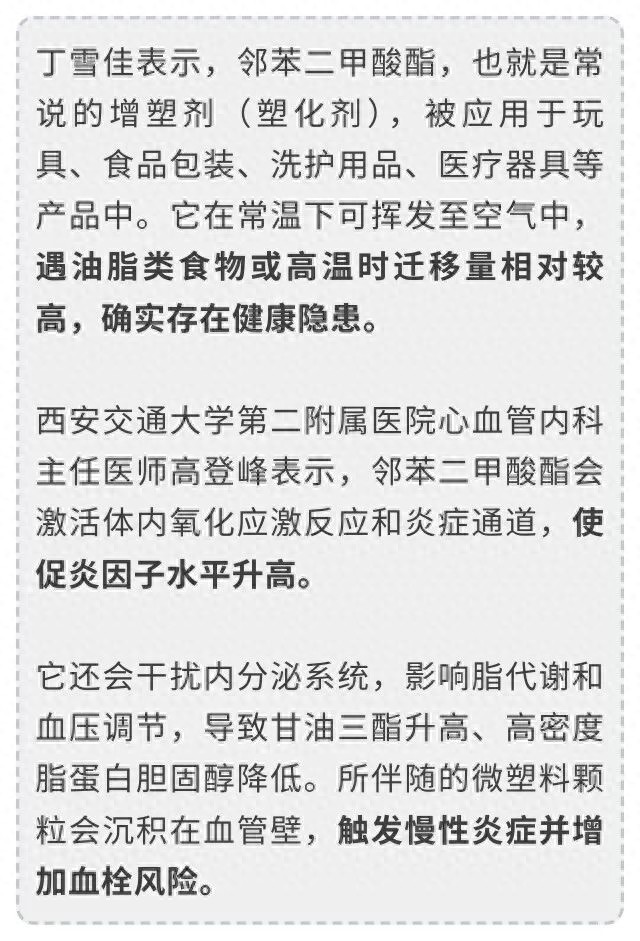 丁雪佳表示，邻苯二甲酸酯，也就是常说的增塑剂（塑化剂），被应用于玩具、食品包装、洗护用品、医疗器具等产品中。它在常温下可挥发至空气中，遇油脂类食物或高温时迁移量相对较高，确实存在健康隐患。

西安交通大学第二附属医院心血管内科主任医师高登峰表示，邻苯二甲酸酯会激活体内氧化应激反应和炎症通道，使促炎因子水平升高。

它还会干扰内分泌系统，影响脂代谢和血压调节，导致甘油三酯升高、高密度脂蛋白胆固醇降低。所伴随的微塑料颗粒会沉积在血管壁，触发慢性炎症并增加血栓风险。